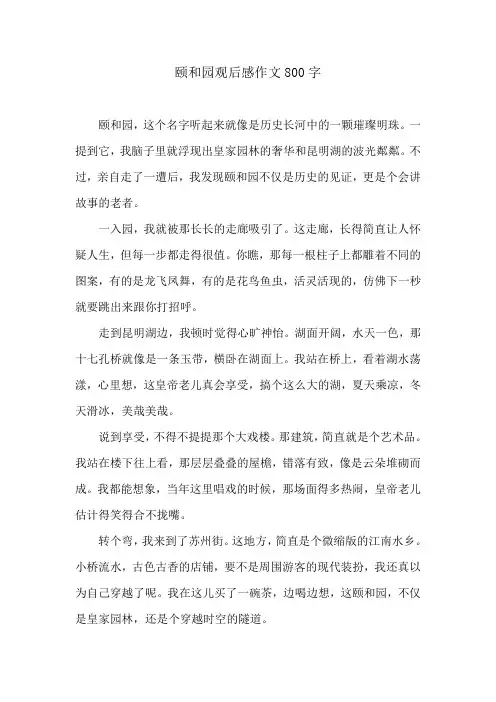 颐和园观后感作文800字

颐和园，这个名字听起来就像是历史长河中的一颗璀璨明珠。一提到它，我脑子里就浮现出皇家园林的奢华和昆明湖的波光粼粼。不过，亲自走了一遭后，我发现颐和园不仅是历史的见证，更是个会讲故事的老者。

一入园，我就被那长长的走廊吸引了。这走廊，长得简直让人怀疑人生，但每一步都走得很值。你瞧，那每一根柱子上都雕着不同的图案，有的是龙飞凤舞，有的是花鸟鱼虫，活灵活现的，仿佛下一秒就要跳出来跟你打招呼。

走到昆明湖边，我顿时觉得心旷神怡。湖面开阔，水天一色，那十七孔桥就像是一条玉带，横卧在湖面上。我站在桥上，看着湖水荡漾，心里想，这皇帝老儿真会享受，搞个这么大的湖，夏天乘凉，冬天滑冰，美哉美哉。

说到享受，不得不提提那个大戏楼。那建筑，简直就是个艺术品。我站在楼下往上看，那层层叠叠的屋檐，错落有致，像是云朵堆砌而成。我都能想象，当年这里唱戏的时候，那场面得多热闹，皇帝老儿估计得笑得合不拢嘴。

转个弯，我来到了苏州街。这地方，简直是个微缩版的江南水乡。小桥流水，古色古香的店铺，要不是周围游客的现代装扮，我还真以为自己穿越了呢。我在这儿买了一碗茶，边喝边想，这颐和园，不仅是皇家园林，还是个穿越时空的隧道。